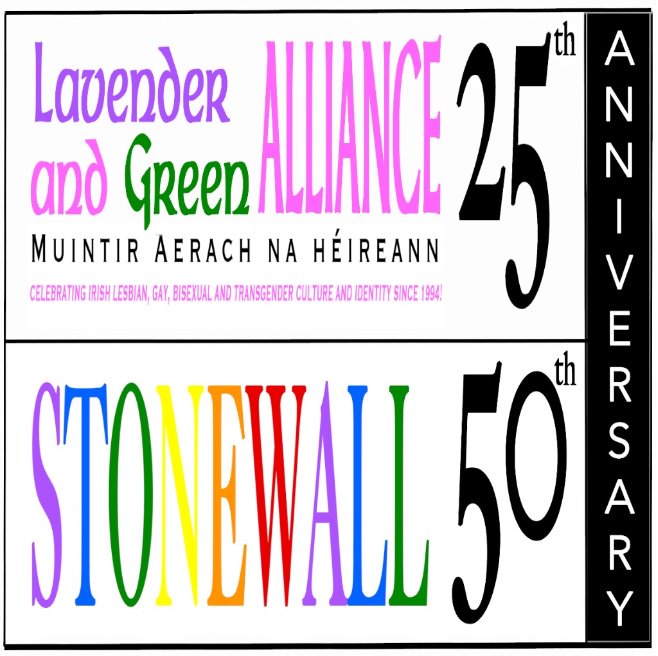 Lavender and Green ALLIANCE

MUINTIR AERACH NA HÉIREANN

CELEBRATING IRISH LESBIAN, GAY, BISEXUAL AND TRANSGENDER CULTURE AND IDENTITY SINCE 1994!

25th

STONEWALL 50th

ANNIVERSARY